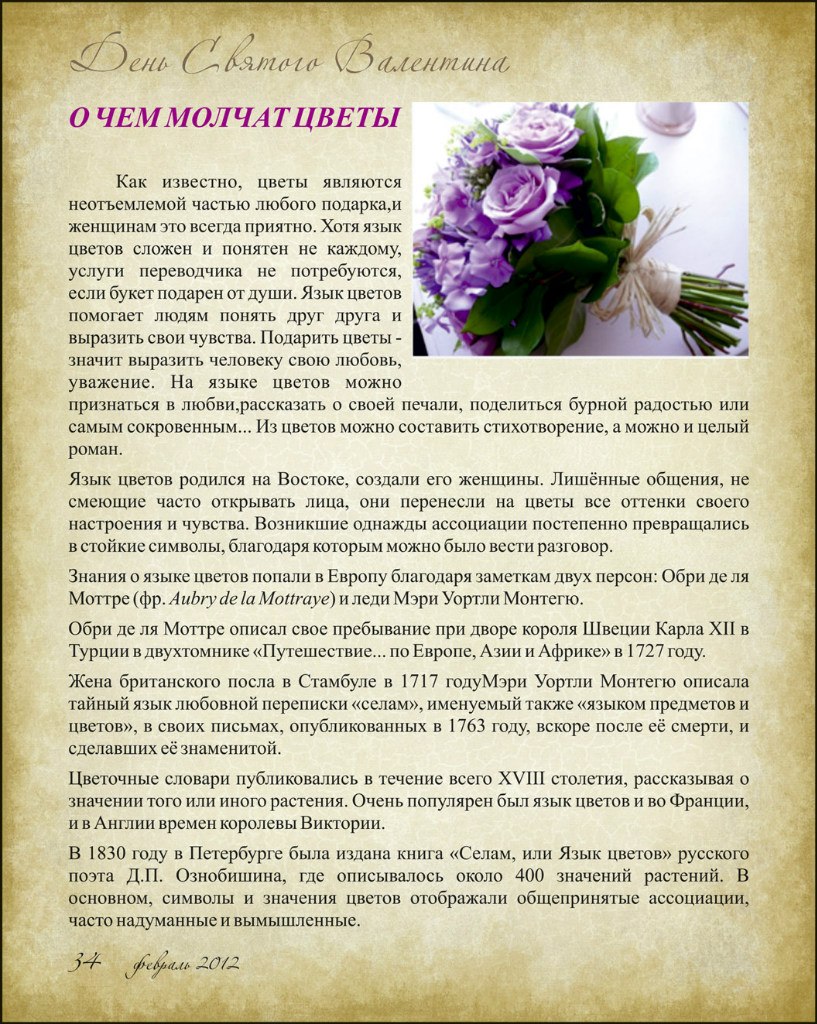 День Святого Валентина

О ЧЕМ МОЛЧАТ ЦВЕТЫ

Как известно, цветы являются неотъемлемой частью любого подарка,и женщинам это всегда приятно. Хотя язык цветов сложен и понятен не каждому, услуги переводчика не потребуются, если букет подарен от души. Язык цветов помогает людям понять друг друга и выразить свои чувства. Подарить цветы - значит выразить человеку свою любовь, уважение. На языке цветов можно признаться в любви,рассказать о своей печали, поделиться бурной радостью или самым сокровенным... Из цветов можно составить стихотворение, а можно и целый роман.

Язык цветов родился на Востоке, создали его женщины. Лишённые общения, не смеющие часто открывать лица, они перенесли на цветы все оттенки своего настроения и чувства. Возникшие однажды ассоциации постепенно превращались в стойкие символы, благодаря которым можно было вести разговор.

Знания о языке цветов попали в Европу благодаря заметкам двух персон: Обри де ля Моттре (фр. Aubry de la Mottraye) и леди Мэри Уортли Монтегю.

Обри де ля Моттре описал свое пребывание при дворе короля Швеции Карла XII в Турции в двухтомнике «Путешествие... по Европе, Азии и Африке» в 1727 году.

Жена британского посла в Стамбуле в 1717 годуМэри Уортли Монтегю описала тайный язык любовной переписки «селам», именуемый также «языком предметов и цветов», в своих письмах, опубликованных в 1763 году, вскоре после её смерти, и сделавших её знаменитой.

Цветочные словари публиковались в течение всего XVIII столетия, рассказывая о значении того или иного растения. Очень популярен был язык цветов и во Франции, и в Англии времен королевы Виктории.

В 1830 году в Петербурге была издана книга «Селам, или Язык цветов» русского поэта Д.П. Ознобишина, где описывалось около 400 значений растений. В основном, символы и значения цветов отображали общепринятые ассоциации, часто надуманные и вымышленные.

34 февраль 2012